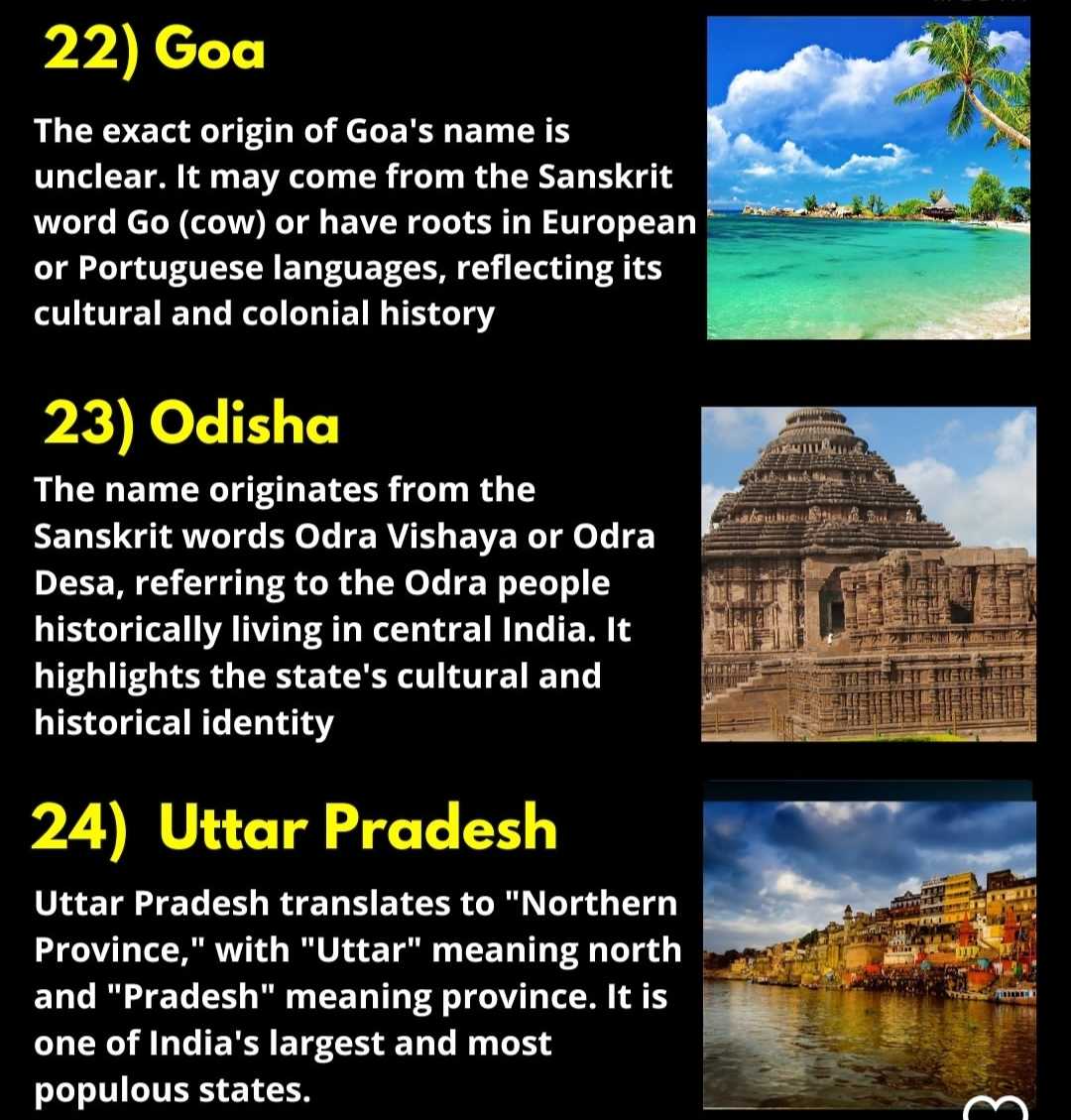 22) Goa

The exact origin of Goa's name is unclear. It may come from the Sanskrit word Go (cow) or have roots in European or Portuguese languages, reflecting its cultural and colonial history

23) Odisha

The name originates from the Sanskrit words Odra Vishaya or Odra Desa, referring to the Odra people historically living in central India. It highlights the state's cultural and historical identity

24) Uttar Pradesh

Uttar Pradesh translates to "Northern Province," with "Uttar" meaning north and "Pradesh" meaning province. It is one of India's largest and most populous states.